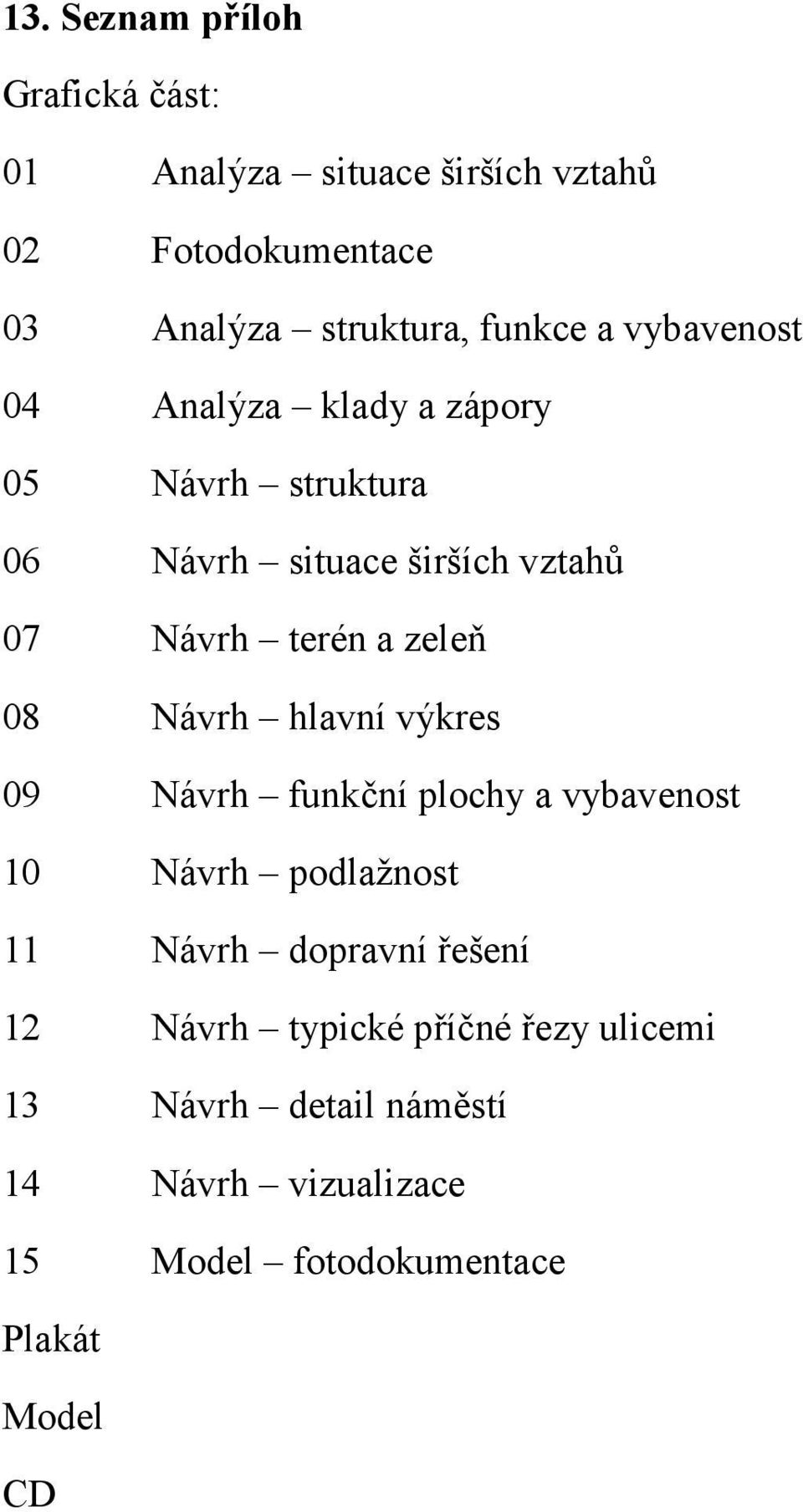 13. Seznam příloh

Grafická část:

01 Analýza – situace širších vztahů

02 Fotodokumentace

03 Analýza – struktura, funkce a vybavenost

04 Analýza – klady a zápory

05 Návrh – struktura

06 Návrh – situace širších vztahů

07 Návrh – terén a zeleň

08 Návrh – hlavní výkres

09 Návrh – funkční plochy a vybavenost

10 Návrh – podlažnost

11 Návrh – dopravní řešení

12 Návrh – typické příčné řezy ulicemi

13 Návrh – detail náměstí

14 Návrh – vizualizace

15 Model – fotodokumentace

Plakát

Model

CD